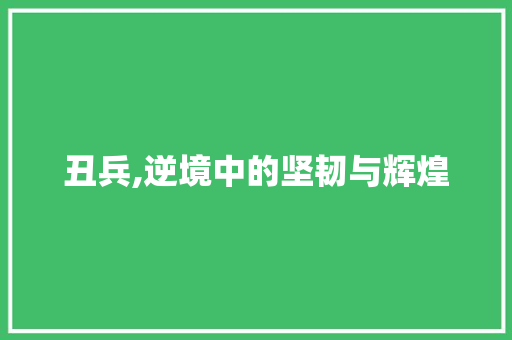 丑兵,逆境中的坚韧与辉煌